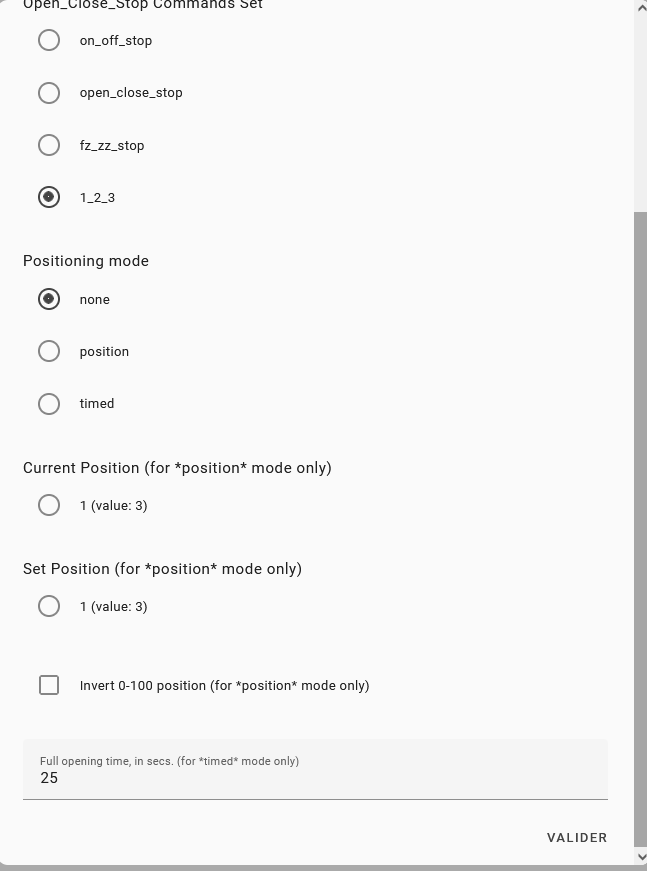 Open_Close_Stop Commands Set

on_off_stop

open_close_stop

fz_zz_stop

1_2_3

Positioning mode

none

position

timed

Current Position (for *position* mode only)

1 (value: 3)

Set Position (for *position* mode only)

1 (value: 3)

Invert 0-100 position (for *position* mode only)

Full opening time, in secs. (for *timed* mode only)
25

VALIDER